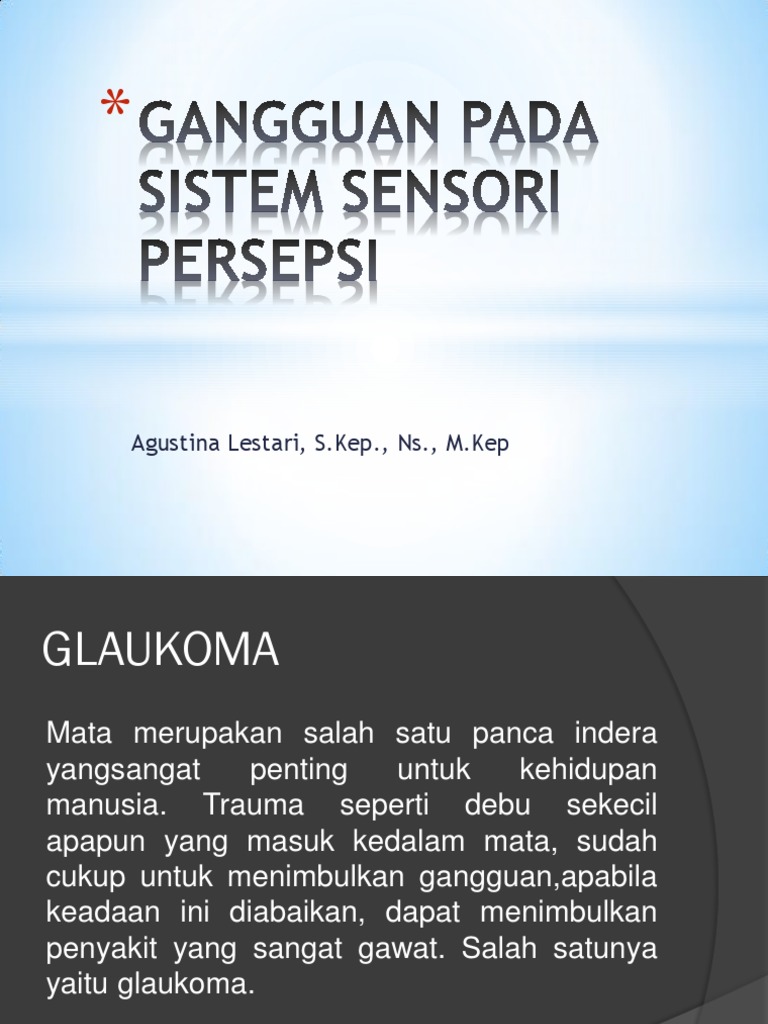 * GANGGUAN PADA SISTEM SENSORI PERSEPSI

Agustina Lestari, S.Kep., Ns., M.Kep

GLAUKOMA

Mata merupakan salah satu panca indera yangsangat penting untuk kehidupan manusia. Trauma seperti debu sekecil apapun yang masuk kedalam mata, sudah cukup untuk menimbulkan gangguan,apabila keadaan ini diabaikan, dapat menimbulkan penyakit yang sangat gawat. Salah satunya yaitu glaukoma.